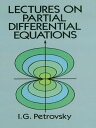 LECTURES ON PARTIAL DIFFERENTIAL EQUATIONS

I.G. Petrovsky